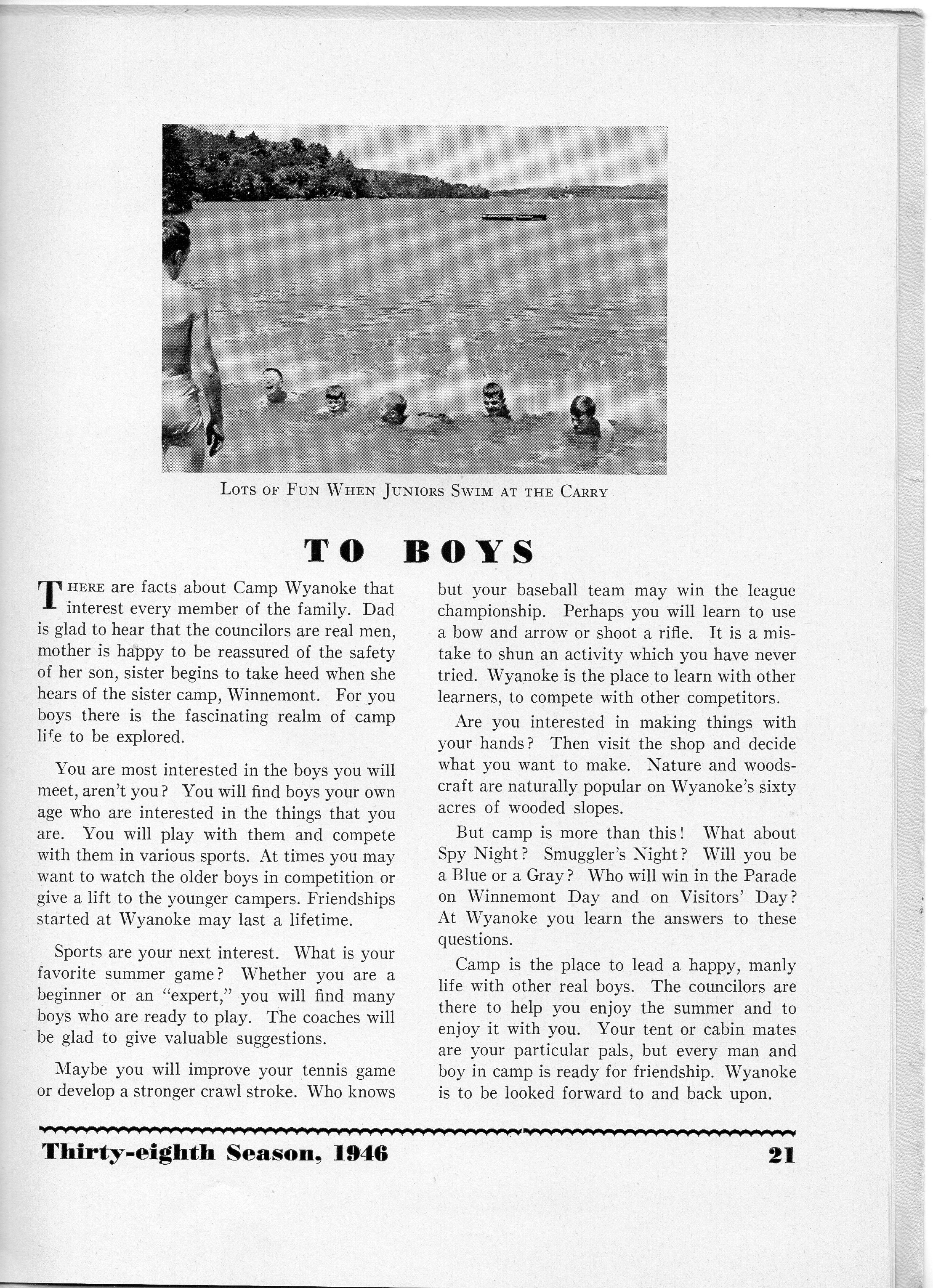 Lots of Fun When Juniors Swim at the Carry

TO BOYS

There are facts about Camp Wyanoke that interest every member of the family. Dad is glad to hear that the councilors are real men, mother is happy to be reassured of the safety of her son, sister begins to take heed when she hears of the sister camp, Winnemont. For you boys there is the fascinating realm of camp life to be explored.

You are most interested in the boys you will meet, aren't you? You will find boys your own age who are interested in the things that you are. You will play with them and compete with them in various sports. At times you may want to watch the older boys in competition or give a lift to the younger campers. Friendships started at Wyanoke may last a lifetime.

Sports are your next interest. What is your favorite summer game? Whether you are a beginner or an "expert," you will find many boys who are ready to play. The coaches will be glad to give valuable suggestions.

Maybe you will improve your tennis game or develop a stronger crawl stroke. Who knows but your baseball team may win the league championship. Perhaps you will learn to use a bow and arrow or shoot a rifle. It is a mistake to shun an activity which you have never tried. Wyanoke is the place to learn with other learners, to compete with other competitors.

Are you interested in making things with your hands? Then visit the shop and decide what you want to make. Nature and woodscraft are naturally popular on Wyanoke's sixty acres of wooded slopes.

But camp is more than this! What about Spy Night? Smuggler's Night? Will you be a Blue or a Gray? Who will win in the Parade on Winnemont Day and on Visitors' Day? At Wyanoke you learn the answers to these questions.

Camp is the place to lead a happy, manly life with other real boys. The councilors are there to help you enjoy the summer and to enjoy it with you. Your tent or cabin mates are your particular pals, but every man and boy in camp is ready for friendship. Wyanoke is to be looked forward to and back upon.

Thirty-eighth Season, 1946 21